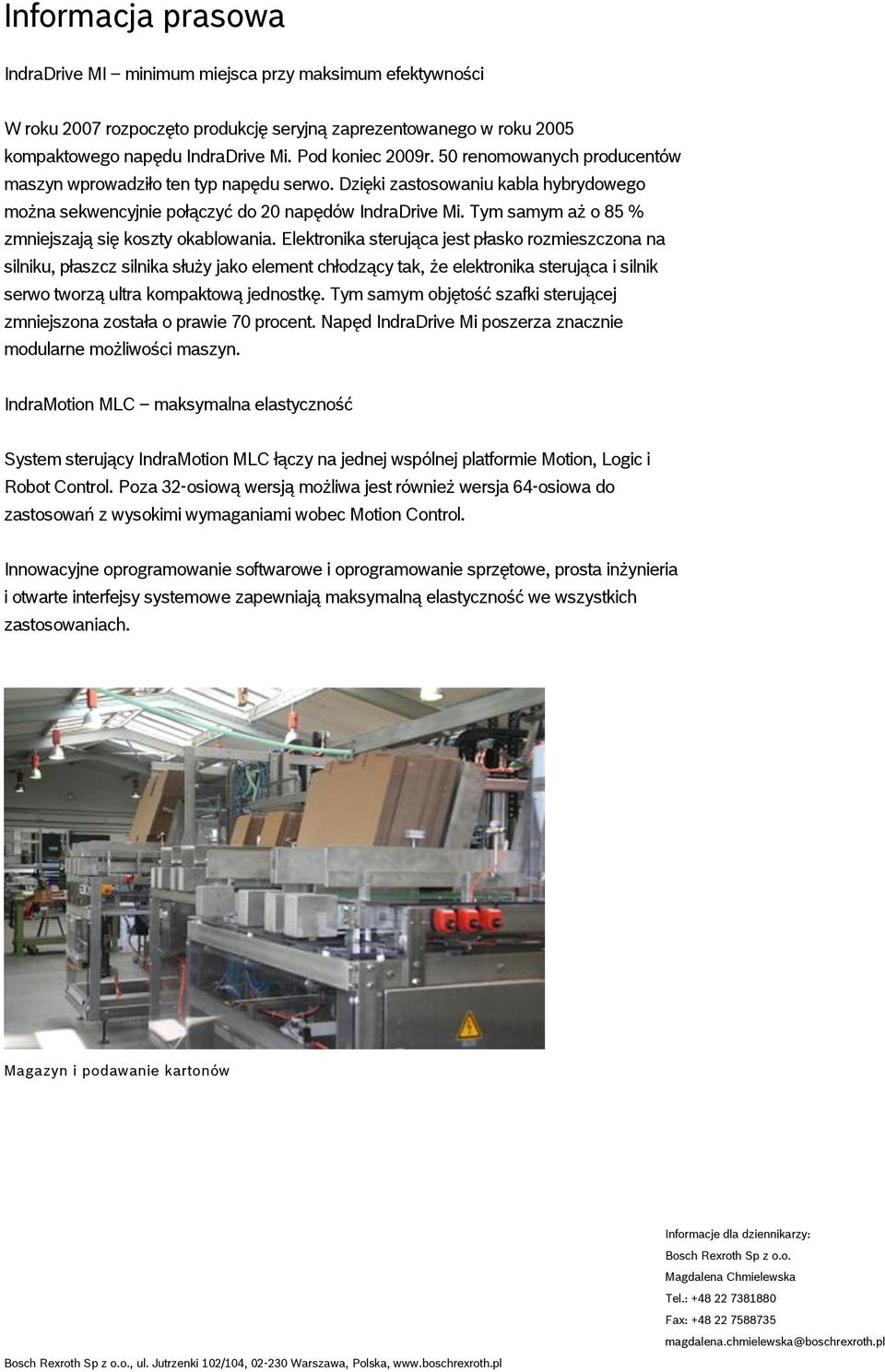 Informacja prasowa

IndraDrive MI – minimum miejsca przy maksimum efektywności

W roku 2007 rozpoczęto produkcję seryjną zaprezentowanego w roku 2005 kompaktowego napędu IndraDrive Mi. Pod koniec 2009r. 50 renomowanych producentów maszyn wprowadziło ten typ napędu serwo. Dzięki zastosowaniu kabla hybrydowego można sekwencyjnie połączyć do 20 napędów IndraDrive Mi. Tym samym aż o 85 % zmniejszają się koszty okablowania. Elektronika sterująca jest płasko rozmieszczona na silniku, płaszcz silnika służy jako element chłodzący tak, że elektronika sterująca i silnik serwo tworzą ultra kompaktową jednostkę. Tym samym objętość szafki sterującej zmniejszona została o prawie 70 procent. Napęd IndraDrive Mi poszerza znacznie modularne możliwości maszyn.

IndraMotion MLC – maksymalna elastyczność

System sterujący IndraMotion MLC łączy na jednej wspólnej platformie Motion, Logic i Robot Control. Poza 32-osiową wersją możliwa jest również wersja 64-osiowa do zastosowań z wysokimi wymaganiami wobec Motion Control.

Innowacyjne oprogramowanie softwarowe i oprogramowanie sprzętowe, prosta inżynieria i otwarte interfejsy systemowe zapewniają maksymalną elastyczność we wszystkich zastosowaniach.

Magazyn i podawanie kartonów

Informacje dla dziennikarzy:
Bosch Rexroth Sp z o.o.
Magdalena Chmielewska
Tel.: +48 22 7381880
Fax: +48 22 7588735
magdalena.chmielewska@boschrexroth.pl

Bosch Rexroth Sp z o.o., ul. Jutrzenki 102/104, 02-230 Warszawa, Polska, www.boschrexroth.pl